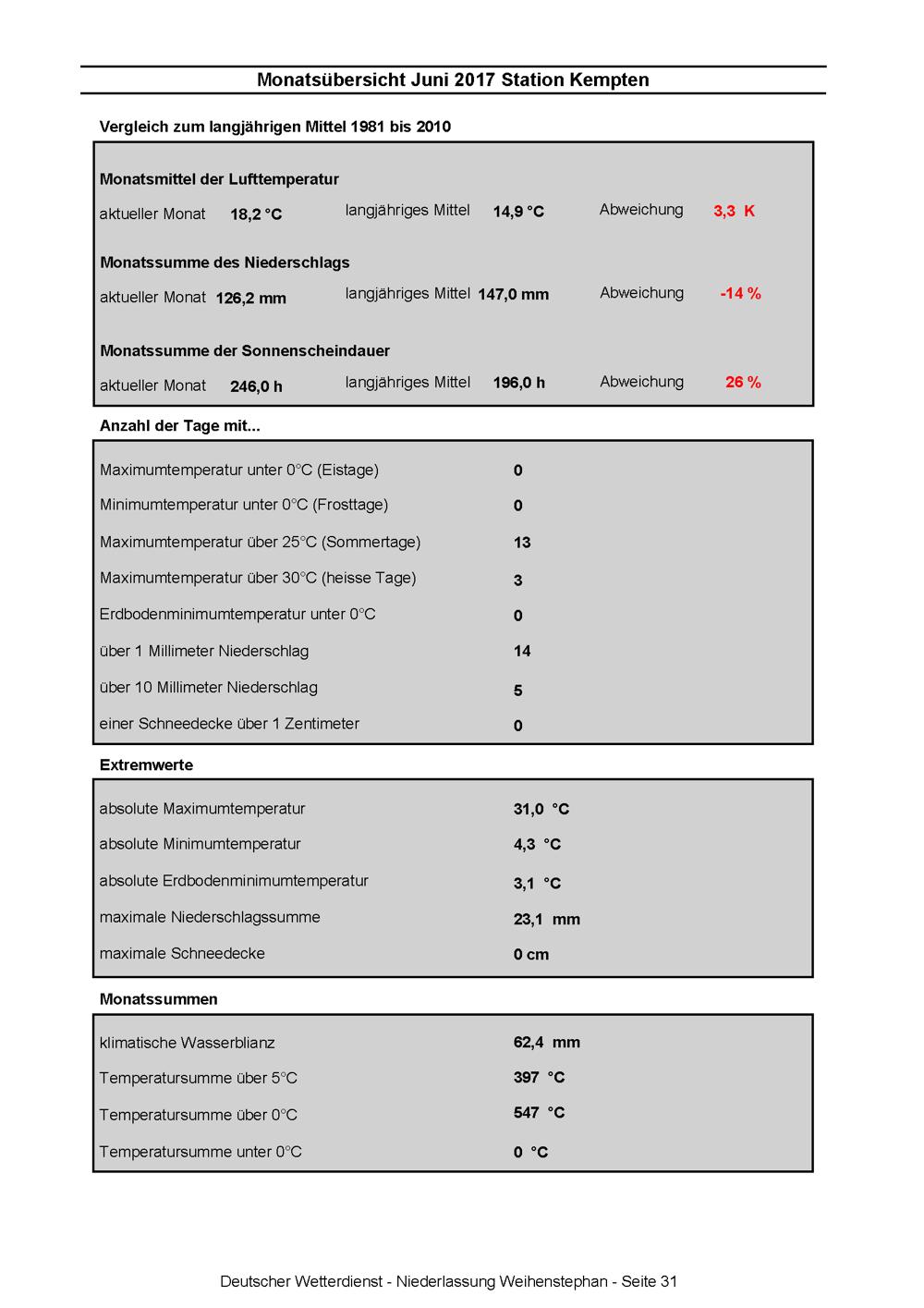 Monatsübersicht Juni 2017 Station Kempten

Vergleich zum langjährigen Mittel 1981 bis 2010

Monatsmittel der Lufttemperatur

aktueller Monat 18,2 °C langjähriges Mittel 14,9 °C Abweichung 3,3 K

Monatssumme des Niederschlags

aktueller Monat 126,2 mm langjähriges Mittel 147,0 mm Abweichung -14 %

Monatssumme der Sonnenscheindauer

aktueller Monat 246,0 h langjähriges Mittel 196,0 h Abweichung 26 %

Anzahl der Tage mit...

Maximumtemperatur unter 0°C (Eistage) 0

Minimumtemperatur unter 0°C (Frosttage) 0

Maximumtemperatur über 25°C (Sommertage) 13

Maximumtemperatur über 30°C (heisse Tage) 3

Erdbodenminimumtemperatur unter 0°C 0

über 1 Millimeter Niederschlag 14

über 10 Millimeter Niederschlag 5

einer Schneedecke über 1 Zentimeter 0

Extremwerte

absolute Maximumtemperatur 31,0 °C

absolute Minimumtemperatur 4,3 °C

absolute Erdbodenminimumtemperatur 3,1 °C

maximale Niederschlagssumme 23,1 mm

maximale Schneedecke 0 cm

Monatssummen

klimatische Wasserblianz 62,4 mm

Temperatursumme über 5°C 397 °C

Temperatursumme über 0°C 547 °C

Temperatursumme unter 0°C 0 °C

Deutscher Wetterdienst - Niederlassung Weihenstephan - Seite 31